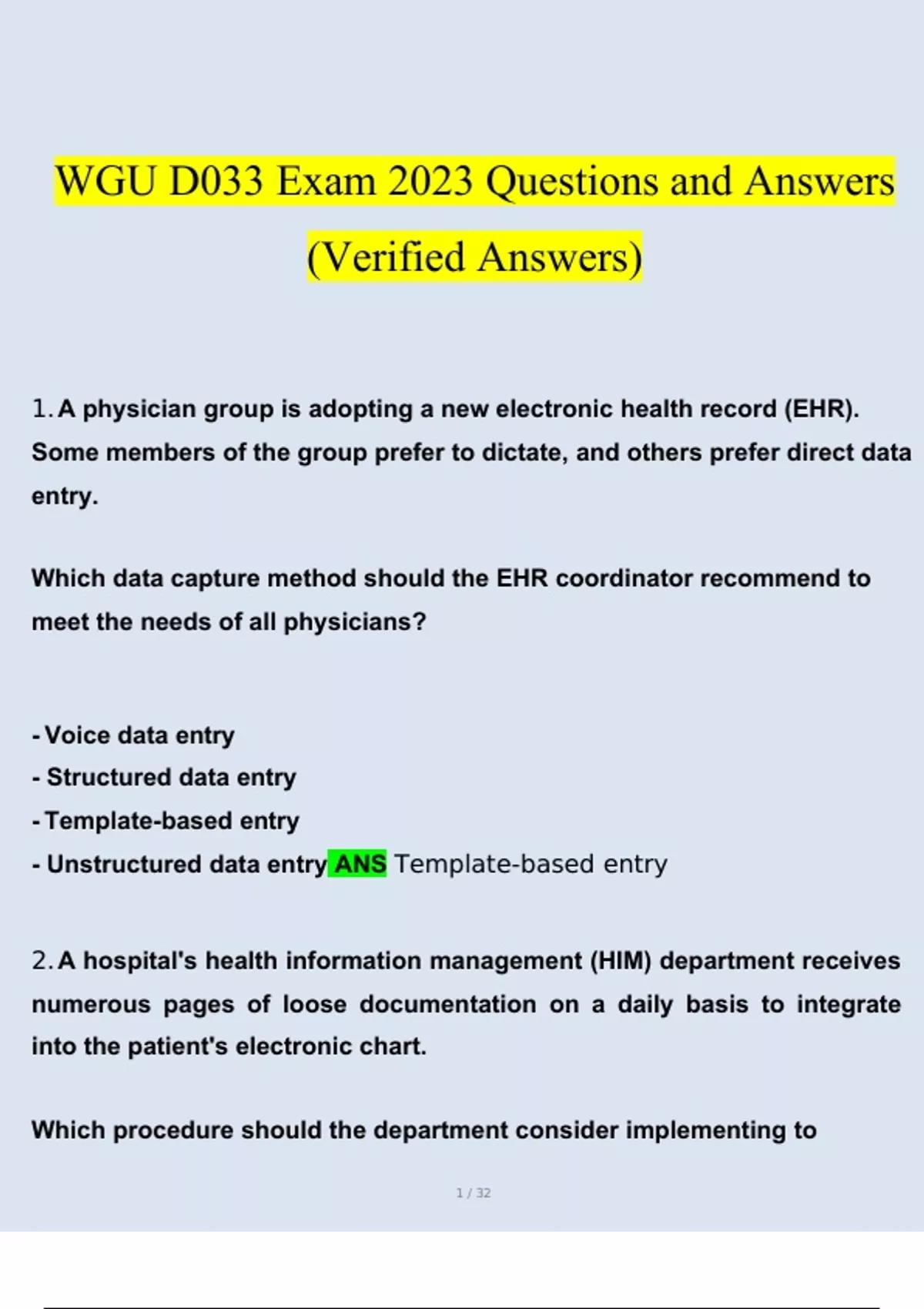 WGU D033 Exam 2023 Questions and Answers (Verified Answers)

1. A physician group is adopting a new electronic health record (EHR). Some members of the group prefer to dictate, and others prefer direct data entry.

Which data capture method should the EHR coordinator recommend to meet the needs of all physicians?

- Voice data entry
- Structured data entry
- Template-based entry
- Unstructured data entry ANS Template-based entry

2. A hospital's health information management (HIM) department receives numerous pages of loose documentation on a daily basis to integrate into the patient's electronic chart.

Which procedure should the department consider implementing to

1 / 32